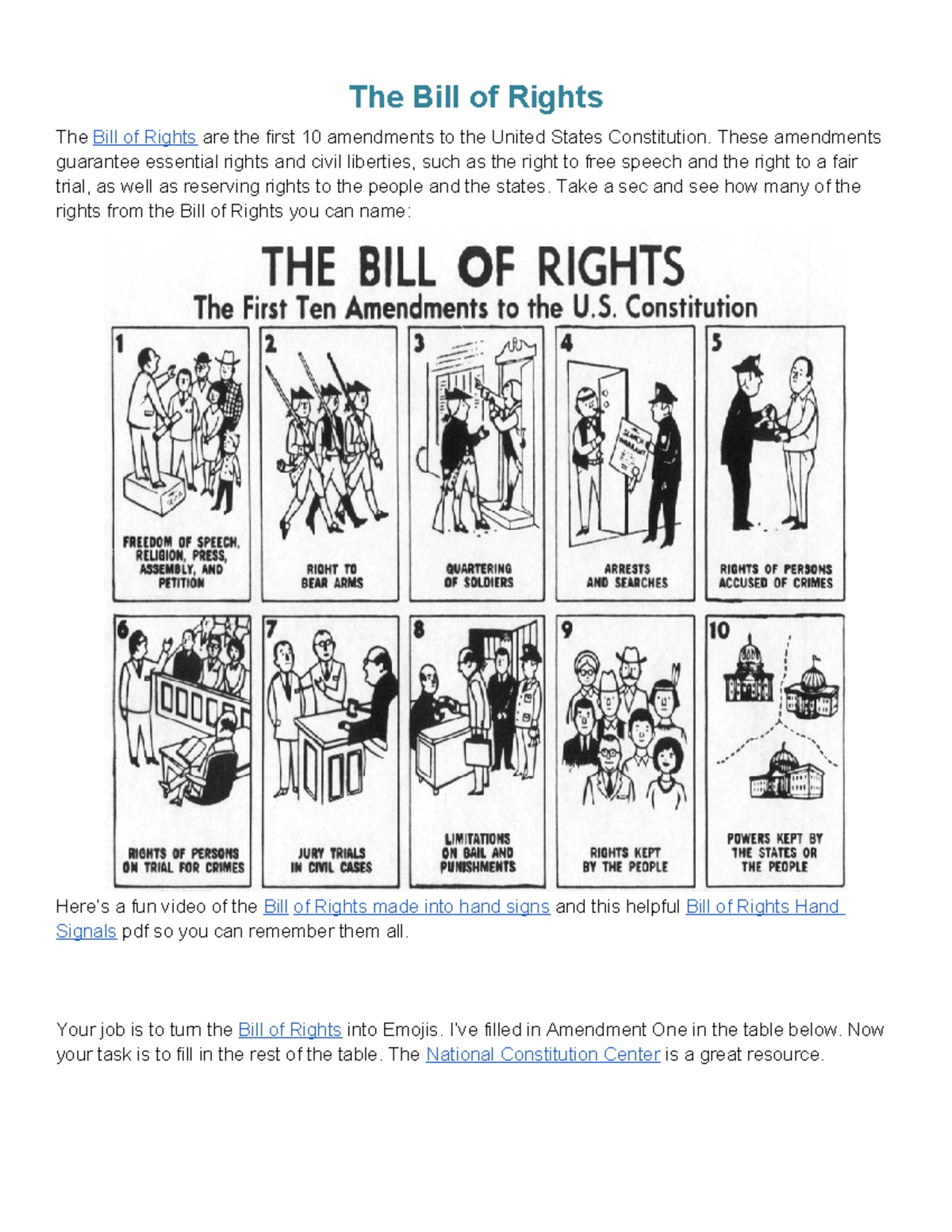 The Bill of Rights

The Bill of Rights are the first 10 amendments to the United States Constitution. These amendments guarantee essential rights and civil liberties, such as the right to free speech and the right to a fair trial, as well as reserving rights to the people and the states. Take a sec and see how many of the rights from the Bill of Rights you can name:

THE BILL OF RIGHTS
The First Ten Amendments to the U.S. Constitution

1
FREEDOM OF SPEECH, RELIGION, PRESS, ASSEMBLY, AND PETITION

2
RIGHT TO BEAR ARMS

3
QUARTERING OF SOLDIERS

4
SEARCH WARRANT
ARRESTS AND SEARCHES

5
RIGHTS OF PERSONS ACCUSED OF CRIMES

6
RIGHTS OF PERSONS ON TRIAL FOR CRIMES

7
JURY TRIALS IN CIVIL CASES

8
LIMITATIONS ON BAIL AND PUNISHMENTS

9
RIGHTS KEPT BY THE PEOPLE

10
POWERS KEPT BY THE STATES OR THE PEOPLE

Here's a fun video of the Bill of Rights made into hand signs and this helpful Bill of Rights Hand Signals pdf so you can remember them all.

Your job is to turn the Bill of Rights into Emojis. I've filled in Amendment One in the table below. Now your task is to fill in the rest of the table. The National Constitution Center is a great resource.